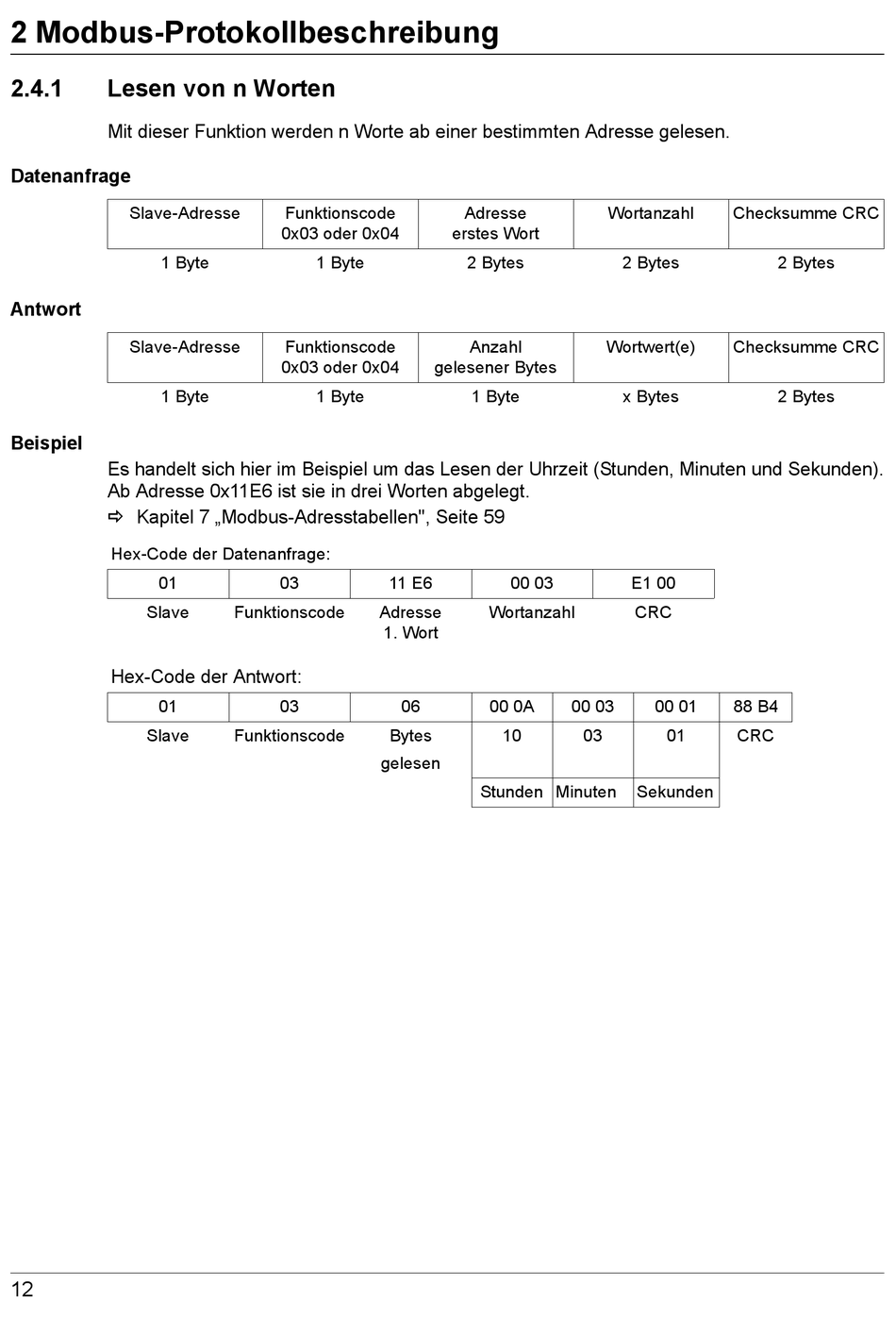 2 Modbus-Protokollbeschreibung

2.4.1 Lesen von n Worten

Mit dieser Funktion werden n Worte ab einer bestimmten Adresse gelesen.

Datenanfrage

| Slave-Adresse | Funktionscode 0x03 oder 0x04 | Adresse erstes Wort | Wortanzahl | Checksumme CRC |
|---|---|---|---|---|
| 1 Byte | 1 Byte | 2 Bytes | 2 Bytes | 2 Bytes |

Antwort

| Slave-Adresse | Funktionscode 0x03 oder 0x04 | Anzahl gelesener Bytes | Wortwert(e) | Checksumme CRC |
|---|---|---|---|---|
| 1 Byte | 1 Byte | 1 Byte | x Bytes | 2 Bytes |

Beispiel

Es handelt sich hier im Beispiel um das Lesen der Uhrzeit (Stunden, Minuten und Sekunden). Ab Adresse 0x11E6 ist sie in drei Worten abgelegt.
⇨ Kapitel 7 „Modbus-Adresstabellen", Seite 59

Hex-Code der Datenanfrage:

| 01 | 03 | 11 E6 | 00 03 | E1 00 |
|---|---|---|---|---|
| Slave | Funktionscode | Adresse 1. Wort | Wortanzahl | CRC |

Hex-Code der Antwort:

| 01 | 03 | 06 | 00 0A | 00 03 | 00 01 | 88 B4 |
|---|---|---|---|---|---|---|
| Slave | Funktionscode | Bytes gelesen | 10 | 03 | 01 | CRC |
| | | | Stunden | Minuten | Sekunden | |

12